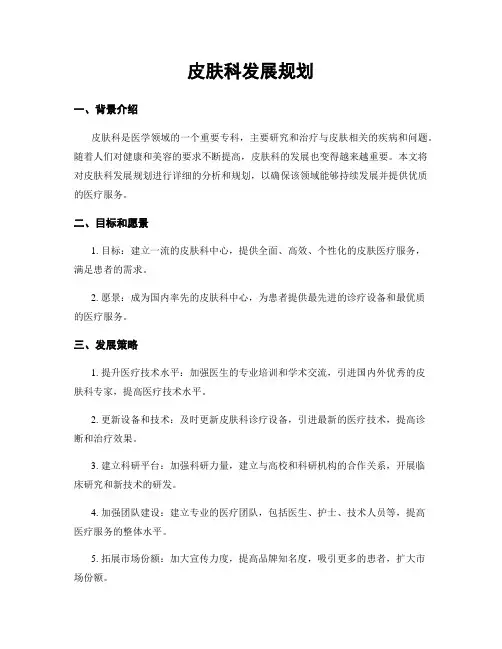 皮肤科发展规划

一、背景介绍

皮肤科是医学领域的一个重要专科，主要研究和治疗与皮肤相关的疾病和问题。随着人们对健康和美容的要求不断提高，皮肤科的发展也变得越来越重要。本文将对皮肤科发展规划进行详细的分析和规划，以确保该领域能够持续发展并提供优质的医疗服务。

二、目标和愿景

1. 目标：建立一流的皮肤科中心，提供全面、高效、个性化的皮肤医疗服务，满足患者的需求。

2. 愿景：成为国内率先的皮肤科中心，为患者提供最先进的诊疗设备和最优质的医疗服务。

三、发展策略

1. 提升医疗技术水平：加强医生的专业培训和学术交流，引进国内外优秀的皮肤科专家，提高医疗技术水平。

2. 更新设备和技术：及时更新皮肤科诊疗设备，引进最新的医疗技术，提高诊断和治疗效果。

3. 建立科研平台：加强科研力量，建立与高校和科研机构的合作关系，开展临床研究和新技术的研发。

4. 加强团队建设：建立专业的医疗团队，包括医生、护士、技术人员等，提高医疗服务的整体水平。

5. 拓展市场份额：加大宣传力度，提高品牌知名度，吸引更多的患者，扩大市场份额。